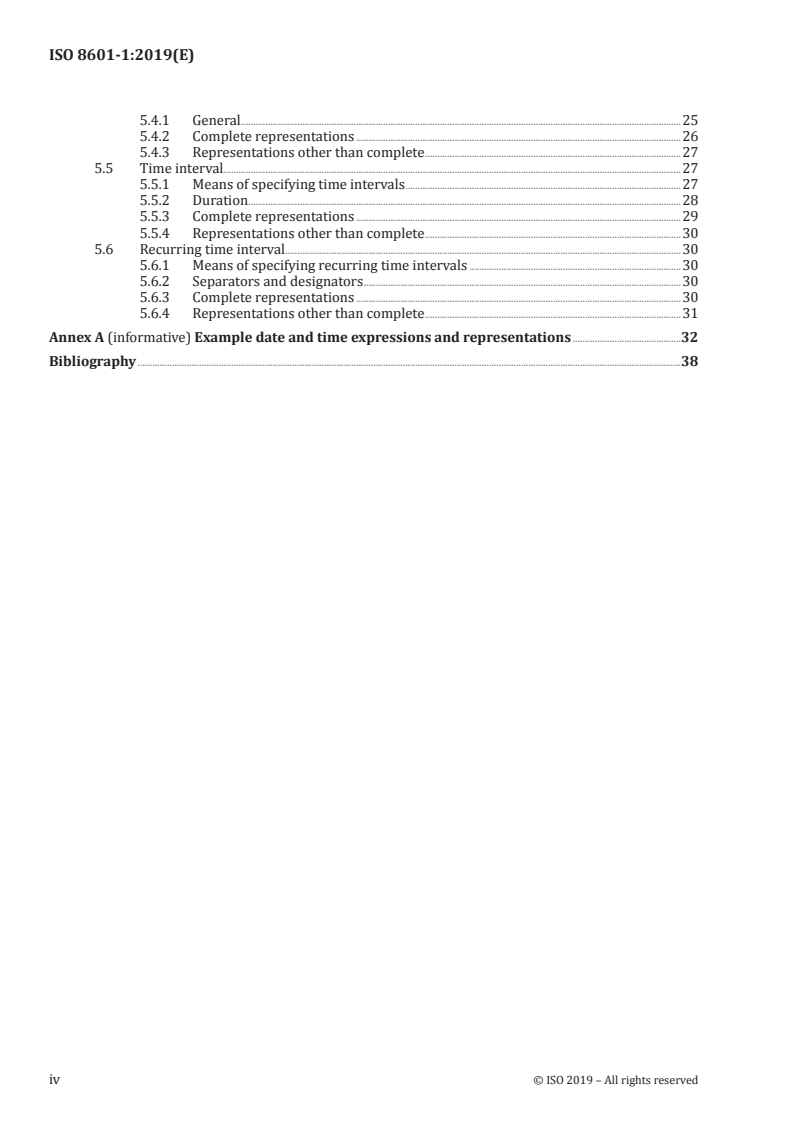 ISO 8601-1:2019(E)

5.4.1 General 25
5.4.2 Complete representations 26
5.4.3 Representations other than complete 27
5.5 Time interval 27
5.5.1 Means of specifying time intervals 27
5.5.2 Duration 28
5.5.3 Complete representations 29
5.5.4 Representations other than complete 30
5.6 Recurring time interval 30
5.6.1 Means of specifying recurring time intervals 30
5.6.2 Separators and designators 30
5.6.3 Complete representations 30
5.6.4 Representations other than complete 31

Annex A (informative) Example date and time expressions and representations 32

Bibliography 38

iv © ISO 2019 – All rights reserved